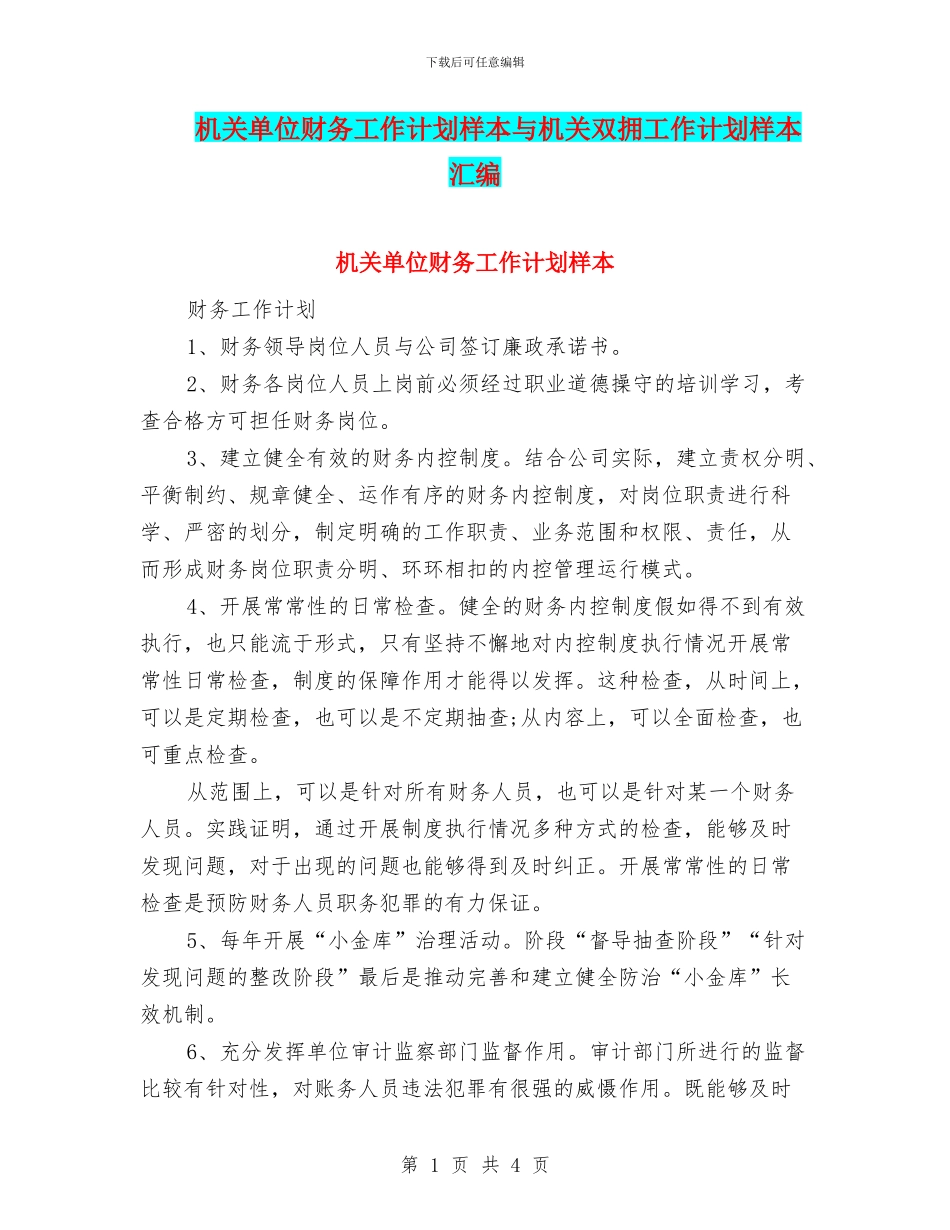 下载后可任意编辑

机关单位财务工作计划样本与机关双拥工作计划样本汇编

机关单位财务工作计划样本

财务工作计划

1、财务领导岗位人员与公司签订廉政承诺书。

2、财务各岗位人员上岗前必须经过职业道德操守的培训学习，考查合格方可担任财务岗位。

3、建立健全有效的财务内控制度。结合公司实际，建立责权分明、平衡制约、规章健全、运作有序的财务内控制度，对岗位职责进行科学、严密的划分，制定明确的工作职责、业务范围和权限、责任，从而形成财务岗位职责分明、环环相扣的内控管理运行模式。

4、开展常常性的日常检查。健全的财务内控制度假如得不到有效执行，也只能流于形式，只有坚持不懈地对内控制度执行情况开展常常性日常检查，制度的保障作用才能得以发挥。这种检查，从时间上，可以是定期检查，也可以是不定期抽查;从内容上，可以全面检查，也可重点检查。

从范围上，可以是针对所有财务人员，也可以是针对某一个财务人员。实践证明，通过开展制度执行情况多种方式的检查，能够及时发现问题，对于出现的问题也能够得到及时纠正。开展常常性的日常检查是预防财务人员职务犯罪的有力保证。

5、每年开展“小金库”治理活动。阶段“督导抽查阶段”“针对发现问题的整改阶段”最后是推动完善和建立健全防治“小金库”长效机制。

6、充分发挥单位审计监察部门监督作用。审计部门所进行的监督比较有针对性，对账务人员违法犯罪有很强的威慑作用。既能够及时

第 1 页 共 4 页